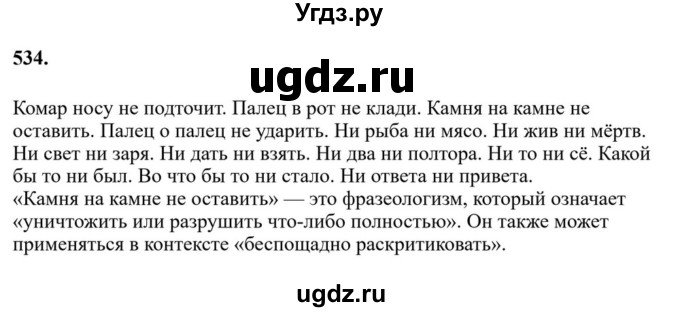 Угдз.ру

534.

ugdz.ru

Комар носу не подточит. Палец в рот не клади. Камня на камне не оставить. Палец о палец не ударить. Ни рыба ни мясо. Ни жив ни мёртв. Ни свет ни заря. Ни дать ни взять. Ни два ни полтора. Ни то ни сё. Какой бы то ни был. Во что бы то ни стало. Ни ответа ни привета.
«Камня на камне не оставить» — это фразеологизм, который означает «уничтожить или разрушить что-либо полностью». Он также может применяться в контексте «беспощадно раскритиковать».

ugdz.ru